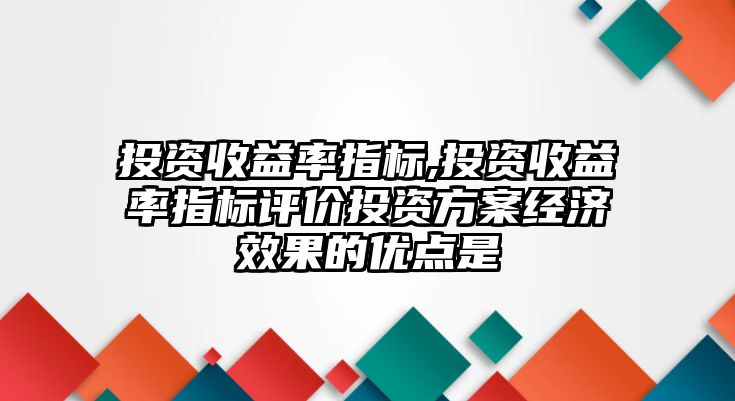 投资收益率指标,投资收益率指标评价投资方案经济效果的优点是